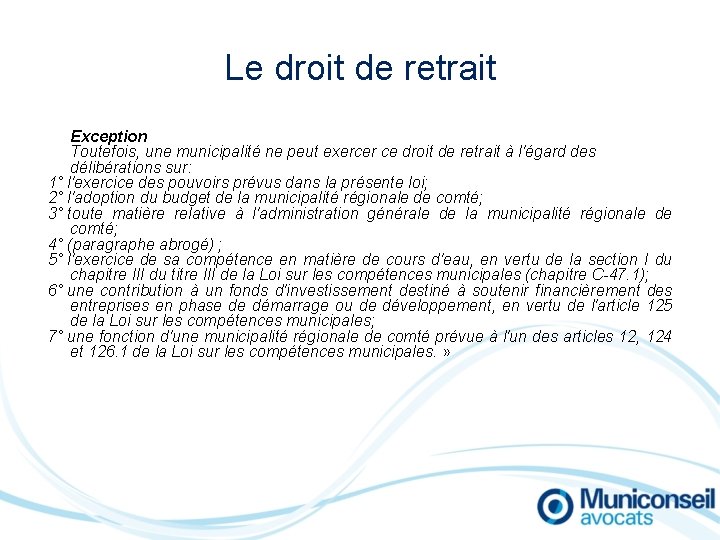 Le droit de retrait

Exception

Toutefois, une municipalité ne peut exercer ce droit de retrait à l'égard des délibérations sur:

1° l'exercice des pouvoirs prévus dans la présente loi;

2° l'adoption du budget de la municipalité régionale de comté;

3° toute matière relative à l'administration générale de la municipalité régionale de comté;

4° (paragraphe abrogé) ;

5° l'exercice de sa compétence en matière de cours d'eau, en vertu de la section I du chapitre III du titre III de la Loi sur les compétences municipales (chapitre C-47.1);

6° une contribution à un fonds d'investissement destiné à soutenir financièrement des entreprises en phase de démarrage ou de développement, en vertu de l'article 125 de la Loi sur les compétences municipales;

7° une fonction d'une municipalité régionale de comté prévue à l'un des articles 12, 124 et 126.1 de la Loi sur les compétences municipales. »

Municonseil
avocats